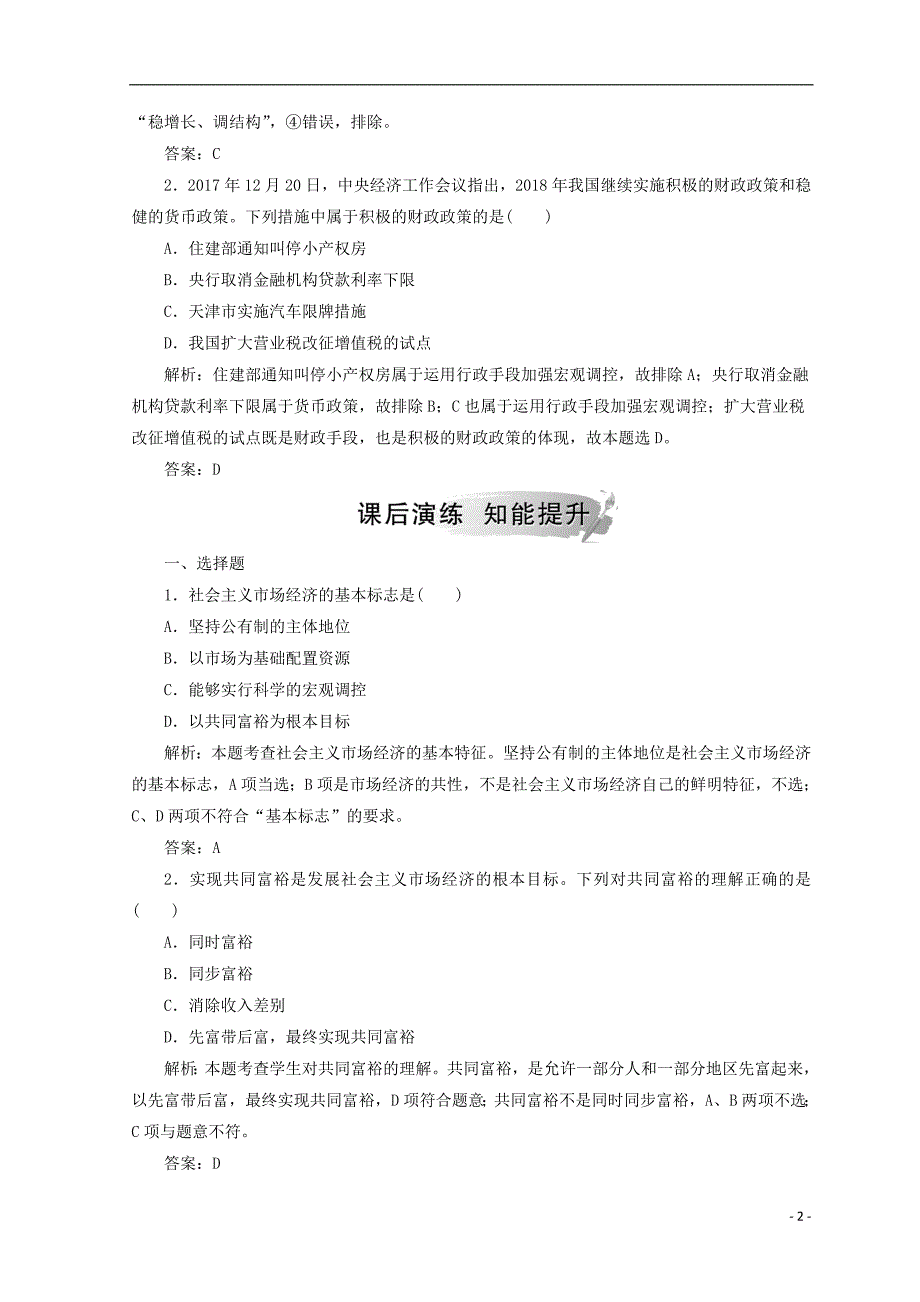 “稳增长、调结构”，④错误，排除。

答案：C

2．2017 年 12 月 20 日，中央经济工作会议指出，2018 年我国继续实施积极的财政政策和稳健的货币政策。下列措施中属于积极的财政政策的是(　　)

A．住建部通知叫停小产权房

B．央行取消金融机构贷款利率下限

C．天津市实施汽车限牌措施

D．我国扩大营业税改征增值税的试点

解析：住建部通知叫停小产权房属于运用行政手段加强宏观调控，故排除 A；央行取消金融机构贷款利率下限属于货币政策，故排除 B；C 也属于运用行政手段加强宏观调控；扩大营业税改征增值税的试点既是财政手段，也是积极的财政政策的体现，故本题选 D。

答案：D

课后演练　知能提升

一、选择题

1．社会主义市场经济的基本标志是(　　)

A．坚持公有制的主体地位

B．以市场为基础配置资源

C．能够实行科学的宏观调控

D．以共同富裕为根本目标

解析：本题考查社会主义市场经济的基本特征。坚持公有制的主体地位是社会主义市场经济的基本标志，A 项当选；B 项是市场经济的共性，不是社会主义市场经济自己的鲜明特征，不选；C、D 两项不符合“基本标志”的要求。

答案：A

2．实现共同富裕是发展社会主义市场经济的根本目标。下列对共同富裕的理解正确的是(　　)

A．同时富裕

B．同步富裕

C．消除收入差别

D．先富带后富，最终实现共同富裕

解析：本题考查学生对共同富裕的理解。共同富裕，是允许一部分人和一部分地区先富起来，以先富带后富，最终实现共同富裕，D 项符合题意；共同富裕不是同时同步富裕，A、B 两项不选；C 项与题意不符。

答案：D

- 2 -